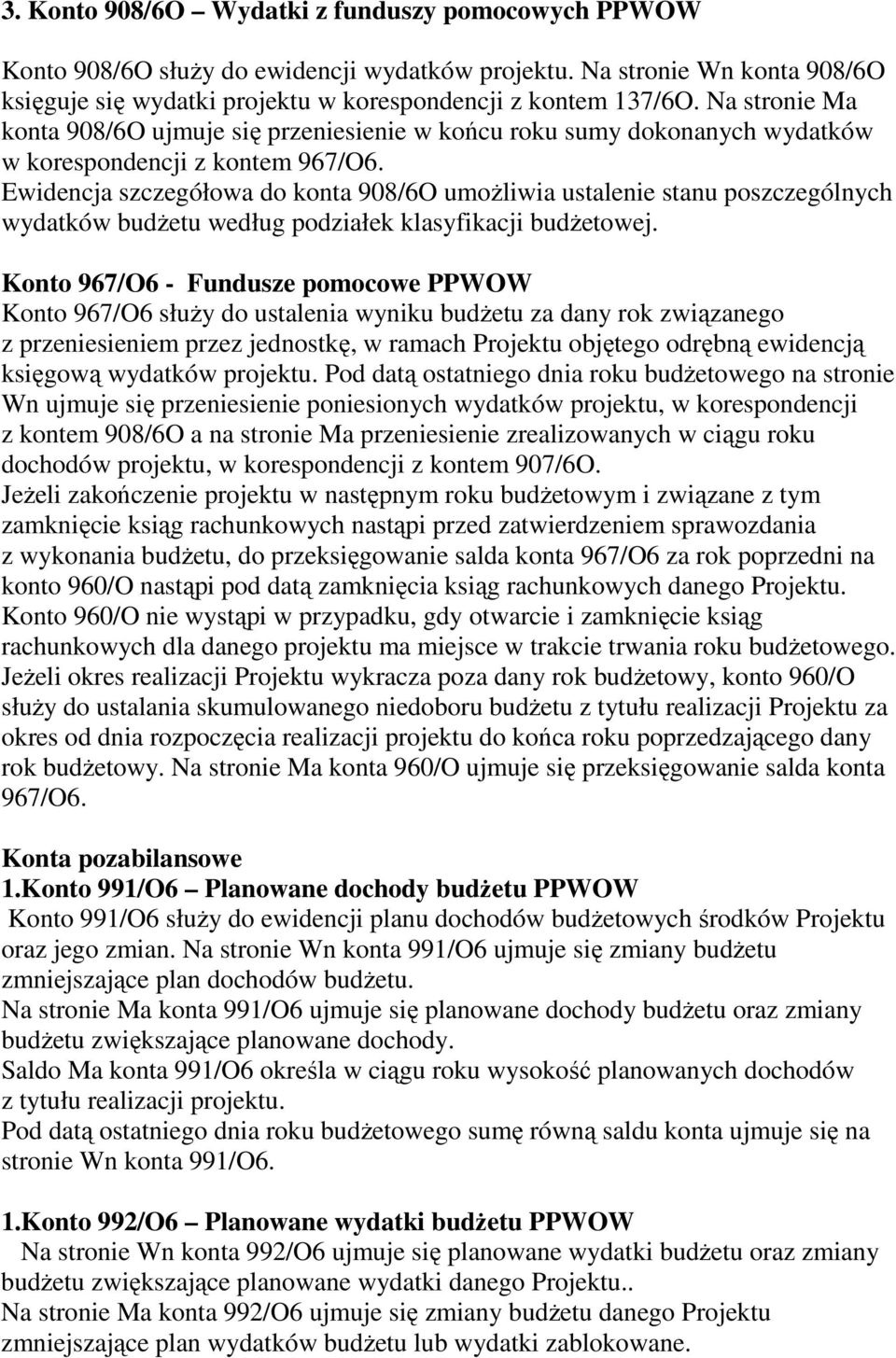 3. Konto 908/6O – Wydatki z funduszy pomocowych PPWOW

Konto 908/6O służy do ewidencji wydatków projektu. Na stronie Wn konta 908/6O księguje się wydatki projektu w korespondencji z kontem 137/6O. Na stronie Ma konta 908/6O ujmuje się przeniesienie w końcu roku sumy dokonanych wydatków w korespondencji z kontem 967/O6.
Ewidencja szczegółowa do konta 908/6O umożliwia ustalenie stanu poszczególnych wydatków budżetu według podziałek klasyfikacji budżetowej.

Konto 967/O6 - Fundusze pomocowe PPWOW
Konto 967/O6 służy do ustalenia wyniku budżetu za dany rok związanego z przeniesieniem przez jednostkę, w ramach Projektu objętego odrębną ewidencją księgową wydatków projektu. Pod datą ostatniego dnia roku budżetowego na stronie Wn ujmuje się przeniesienie poniesionych wydatków projektu, w korespondencji z kontem 908/6O a na stronie Ma przeniesienie zrealizowanych w ciągu roku dochodów projektu, w korespondencji z kontem 907/6O.
Jeżeli zakończenie projektu w następnym roku budżetowym i związane z tym zamknięcie ksiąg rachunkowych nastąpi przed zatwierdzeniem sprawozdania z wykonania budżetu, do przeksięgowanie salda konta 967/O6 za rok poprzedni na konto 960/O nastąpi pod datą zamknięcia ksiąg rachunkowych danego Projektu.
Konto 960/O nie wystąpi w przypadku, gdy otwarcie i zamknięcie ksiąg rachunkowych dla danego projektu ma miejsce w trakcie trwania roku budżetowego.
Jeżeli okres realizacji Projektu wykracza poza dany rok budżetowy, konto 960/O służy do ustalania skumulowanego niedoboru budżetu z tytułu realizacji Projektu za okres od dnia rozpoczęcia realizacji projektu do końca roku poprzedzającego dany rok budżetowy. Na stronie Ma konta 960/O ujmuje się przeksięgowanie salda konta 967/O6.

Konta pozabilansowe
1.Konto 991/O6 – Planowane dochody budżetu PPWOW
Konto 991/O6 służy do ewidencji planu dochodów budżetowych środków Projektu oraz jego zmian. Na stronie Wn konta 991/O6 ujmuje się zmiany budżetu zmniejszające plan dochodów budżetu.
Na stronie Ma konta 991/O6 ujmuje się planowane dochody budżetu oraz zmiany budżetu zwiększające planowane dochody.
Saldo Ma konta 991/O6 określa w ciągu roku wysokość planowanych dochodów z tytułu realizacji projektu.
Pod datą ostatniego dnia roku budżetowego sumę równą saldu konta ujmuje się na stronie Wn konta 991/O6.

1.Konto 992/O6 – Planowane wydatki budżetu PPWOW
Na stronie Wn konta 992/O6 ujmuje się planowane wydatki budżetu oraz zmiany budżetu zwiększające planowane wydatki danego Projektu..
Na stronie Ma konta 992/O6 ujmuje się zmiany budżetu danego Projektu zmniejszające plan wydatków budżetu lub wydatki zablokowane.